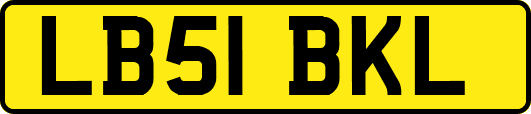 LB51 BKL